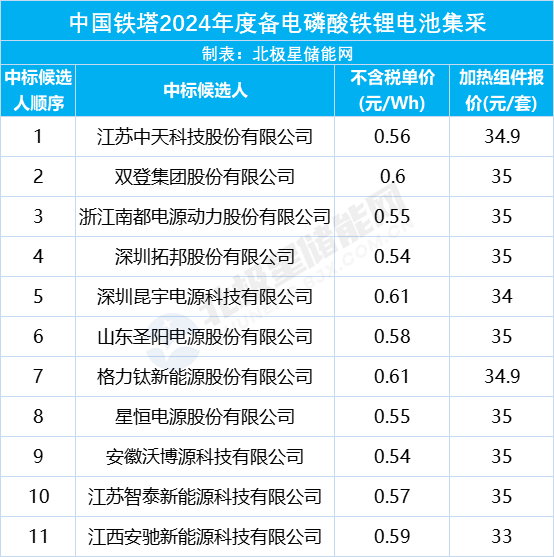 中国铁塔2024年度备电磷酸铁锂电池集采

制表：北极星储能网

| 中标候选人顺序 | 中标候选人 | 不含税单价(元/Wh) | 加热组件报价(元/套) |
|---|---|---|---|
| 1 | 江苏中天科技股份有限公司 | 0.56 | 34.9 |
| 2 | 双登集团股份有限公司 | 0.6 | 35 |
| 3 | 浙江南都电源动力股份有限公司 | 0.55 | 35 |
| 4 | 深圳拓邦股份有限公司 | 0.54 | 35 |
| 5 | 深圳昆宇电源科技有限公司 | 0.61 | 34 |
| 6 | 山东圣阳电源股份有限公司 | 0.58 | 35 |
| 7 | 格力钛新能源股份有限公司 | 0.61 | 34.9 |
| 8 | 星恒电源股份有限公司 | 0.55 | 35 |
| 9 | 安徽沃博源科技有限公司 | 0.54 | 35 |
| 10 | 江苏智泰新能源科技有限公司 | 0.57 | 35 |
| 11 | 江西安驰新能源科技有限公司 | 0.59 | 33 |

北极星储能网